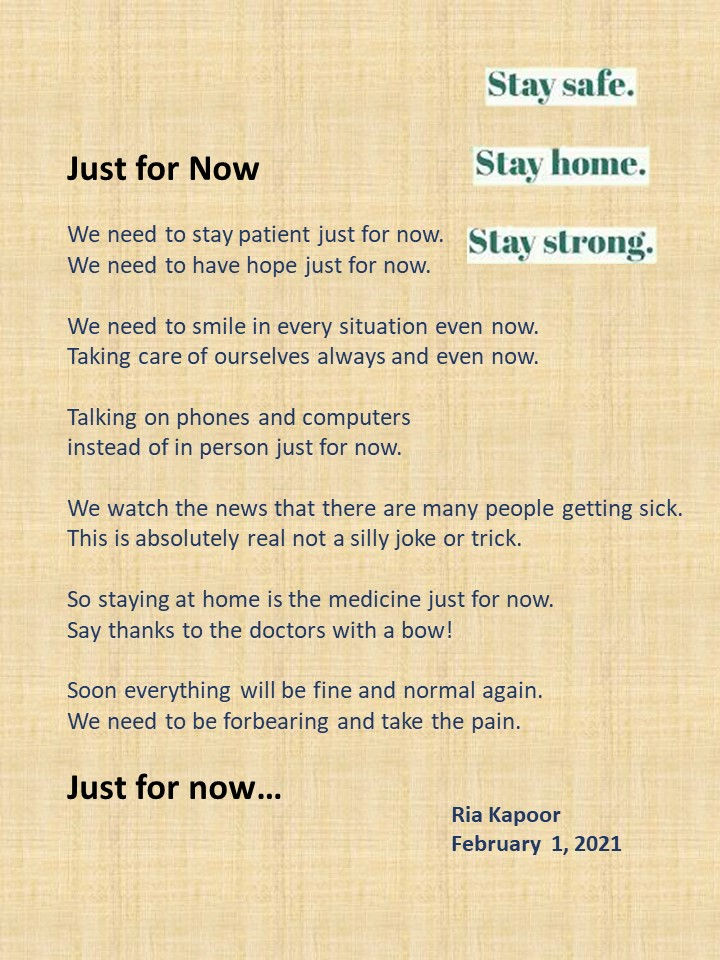 Stay safe.

Stay home.

Stay strong.

Just for Now

We need to stay patient just for now.
We need to have hope just for now.

We need to smile in every situation even now.
Taking care of ourselves always and even now.

Talking on phones and computers
instead of in person just for now.

We watch the news that there are many people getting sick.
This is absolutely real not a silly joke or trick.

So staying at home is the medicine just for now.
Say thanks to the doctors with a bow!

Soon everything will be fine and normal again.
We need to be forbearing and take the pain.

Just for now…

Ria Kapoor
February 1, 2021